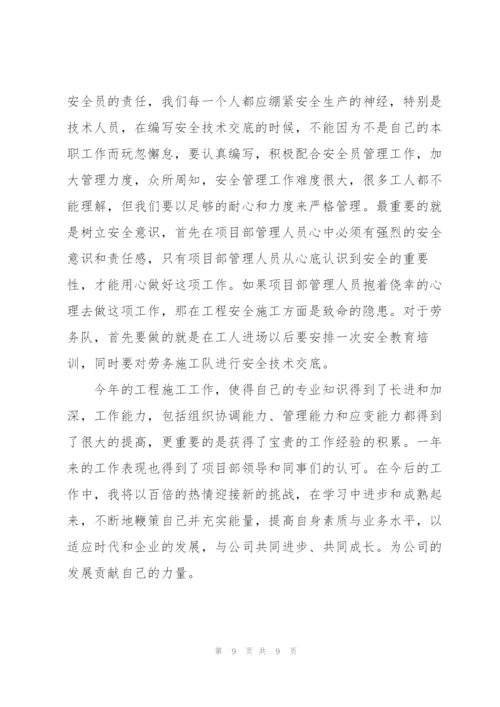 安全员的责任，我们每一个人都应绷紧安全生产的神经，特别是技术人员，在编写安全技术交底的时候，不能因为不是自己的本职工作而玩忽懈怠，要认真编写，积极配合安全员管理工作，加大管理力度，众所周知，安全管理工作难度很大，很多工人都不能理解，但我们要以足够的耐心和力度来严格管理。最重要的就是树立安全意识，首先在项目部管理人员心中必须有强烈的安全意识和责任感，只有项目部管理人员从心底认识到安全的重要性，才能用心做好这项工作。如果项目部管理人员抱着侥幸的心理去做这项工作，那在工程安全施工方面是致命的隐患。对于劳务队，首先要做的就是在工人进场以后要安排一次安全教育培训，同时要对劳务施工队进行安全技术交底。

今年的工程施工工作，使得自己的专业知识得到了长进和加深，工作能力，包括组织协调能力、管理能力和应变能力都得到了很大的提高，更重要的是获得了宝贵的工作经验的积累。一年来的工作表现也得到了项目部领导和同事们的认可。在今后的工作中，我将以百倍的热情迎接新的挑战，在学习中进步和成熟起来，不断地鞭策自己并充实能量，提高自身素质与业务水平，以适应时代和企业的发展，与公司共同进步、共同成长。为公司的发展贡献自己的力量。

第 9 页 共 9 页